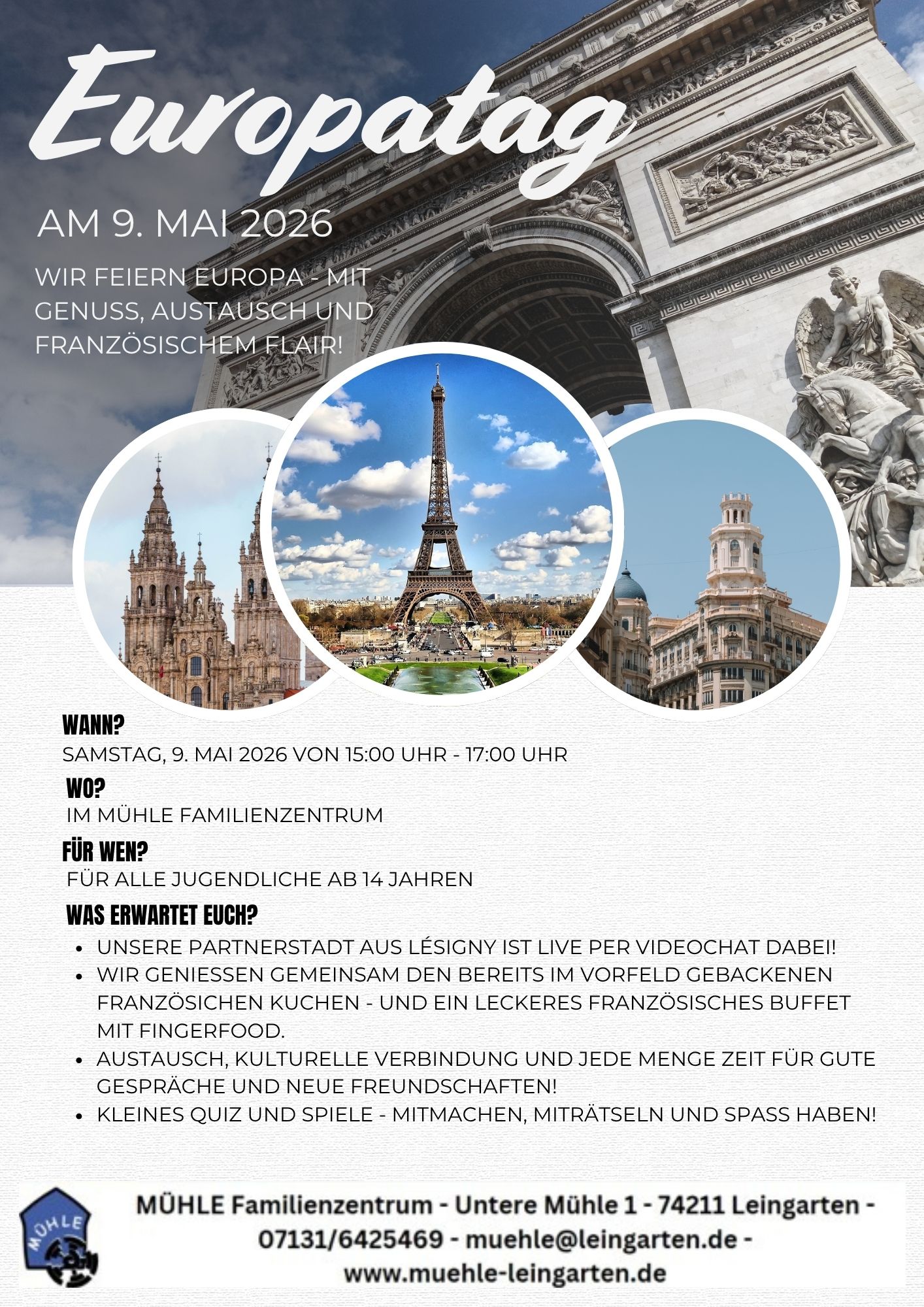 Europatag

AM 9. MAI 2026

WIR FEIERN EUROPA - MIT GENUSS, AUSTAUSCH UND FRANZÖSISCHEM FLAIR!

WANN?
SAMSTAG, 9. MAI 2026 VON 15:00 UHR - 17:00 UHR

WO?
IM MÜHLE FAMILIENZENTRUM

FÜR WEN?
FÜR ALLE JUGENDLICHE AB 14 JAHREN

WAS ERWARTET EUCH?
• UNSERE PARTNERSTADT AUS LÉSIGNY IST LIVE PER VIDEOCHAT DABEI!
• WIR GENIESSEN GEMEINSAM DEN BEREITS IM VORFELD GEBACKENEN FRANZÖSICHEN KUCHEN - UND EIN LECKERES FRANZÖSISCHES BUFFET MIT FINGERFOOD.
• AUSTAUSCH, KULTURELLE VERBINDUNG UND JEDE MENGE ZEIT FÜR GUTE GESPRÄCHE UND NEUE FREUNDSCHAFTEN!
• KLEINES QUIZ UND SPIELE - MITMACHEN, MITRÄTSELN UND SPASS HABEN!

MÜHLE

MÜHLE Familienzentrum - Untere Mühle 1 - 74211 Leingarten - 07131/6425469 - muehle@leingarten.de - www.muehle-leingarten.de